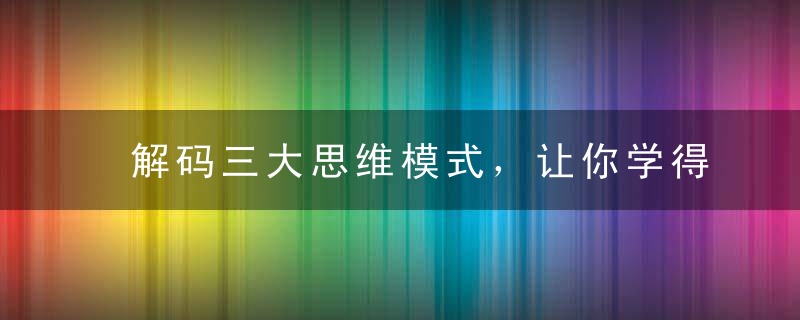 解码三大思维模式，让你学得